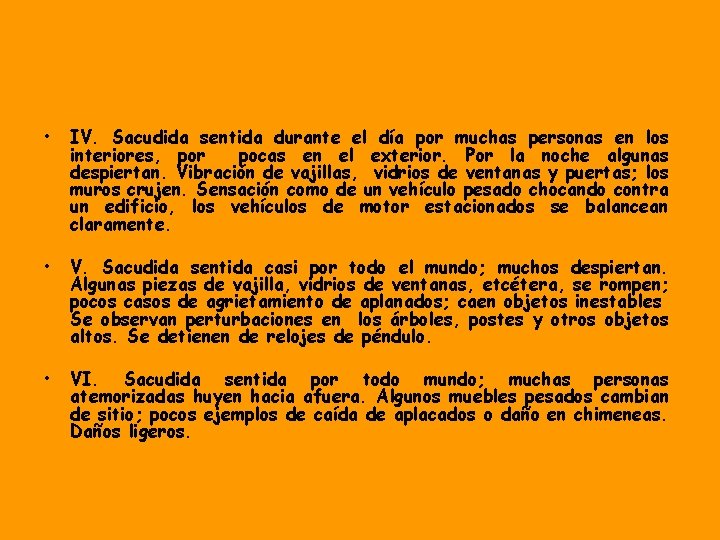 • IV. Sacudida sentida durante el día por muchas personas en los interiores, por pocas en el exterior. Por la noche algunas despiertan. Vibración de vajillas, vidrios de ventanas y puertas; los muros crujen. Sensación como de un vehículo pesado chocando contra un edificio, los vehículos de motor estacionados se balancean claramente.

• V. Sacudida sentida casi por todo el mundo; muchos despiertan. Algunas piezas de vajilla, vidrios de ventanas, etcétera, se rompen; pocos casos de agrietamiento de aplanados; caen objetos inestables Se observan perturbaciones en los árboles, postes y otros objetos altos. Se detienen de relojes de péndulo.

• VI. Sacudida sentida por todo mundo; muchas personas atemorizadas huyen hacia afuera. Algunos muebles pesados cambian de sitio; pocos ejemplos de caída de aplacados o daño en chimeneas. Daños ligeros.